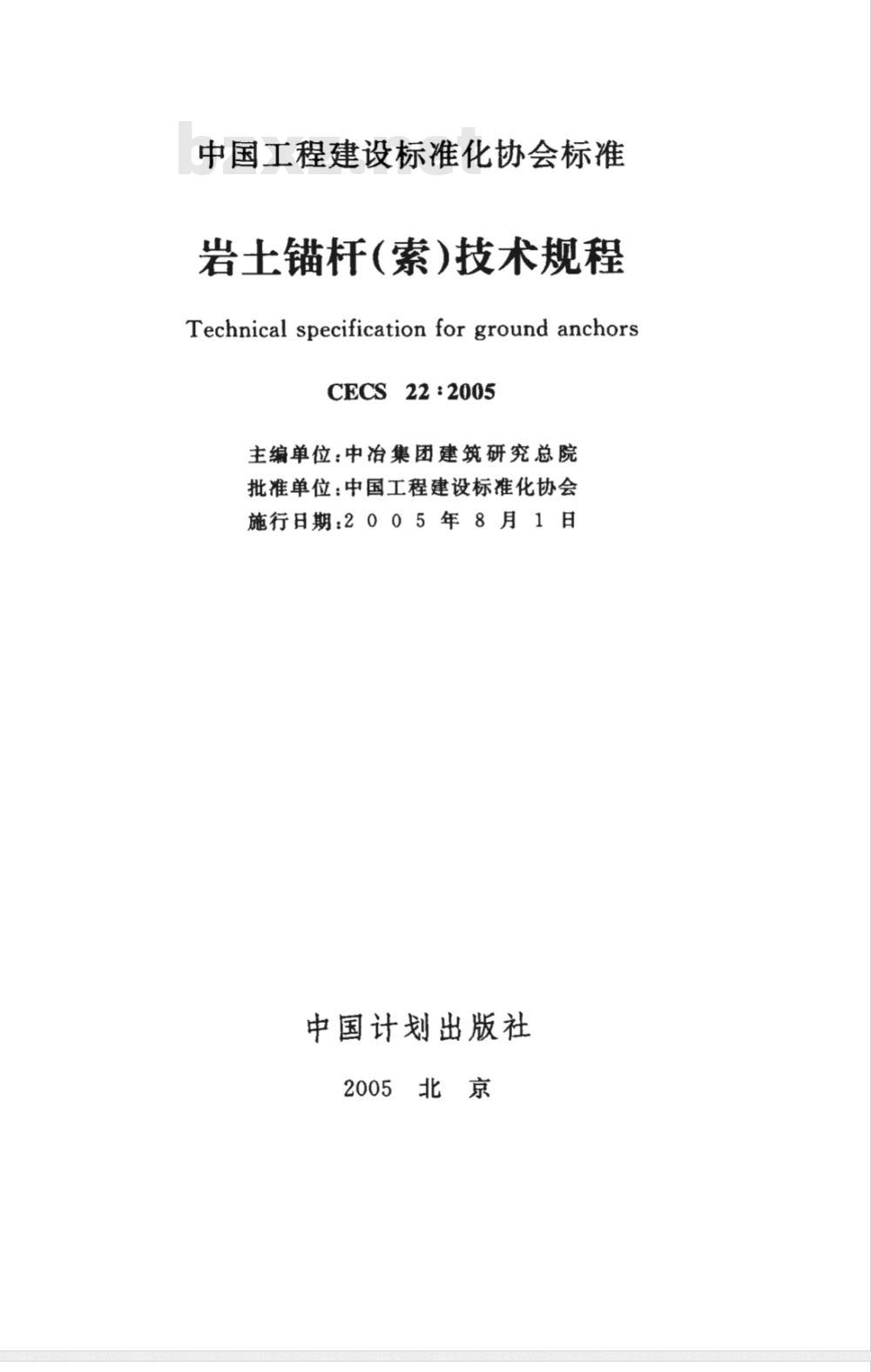 bzxz.net

中国工程建设标准化协会标准

岩土锚杆(索)技术规程

Technical specification for ground anchors

CECS 22:2005

主编单位:中冶集团建筑研究总院
批准单位:中国工程建设标准化协会
施行日期:2005年8月1日

中国计划出版社

2005 北京